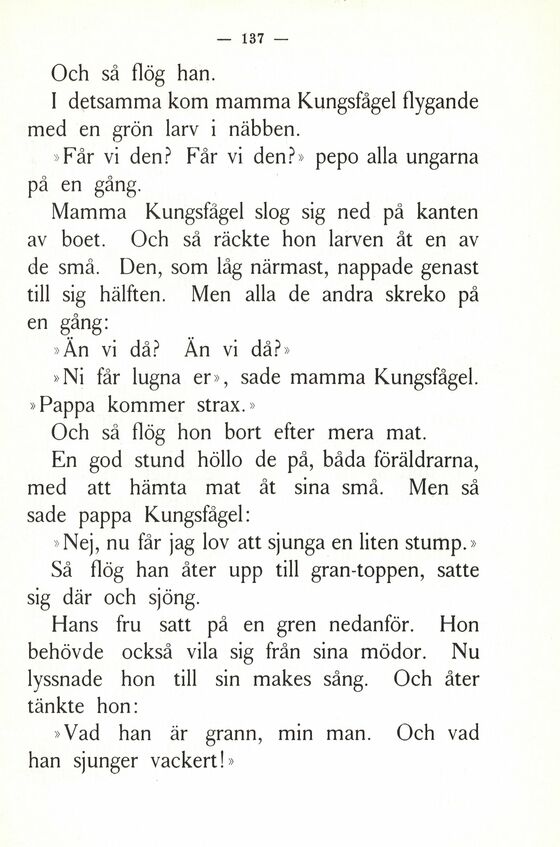 — 137 —

Och så flög han.

I detsamma kom mamma Kungsfågel flygande med en grön larv i näbben.

»Får vi den? Får vi den?» pepo alla ungarna på en gång.

Mamma Kungsfågel slog sig ned på kanten av boet. Och så räckte hon larven åt en av de små. Den, som låg närmast, nappade genast till sig hälften. Men alla de andra skreko på en gång:

»Än vi då? Än vi då?»

»Ni får lugna er», sade mamma Kungsfågel. »Pappa kommer strax.»

Och så flög hon bort efter mera mat.

En god stund höllo de på, båda föräldrarna, med att hämta mat åt sina små. Men så sade pappa Kungsfågel:

»Nej, nu får jag lov att sjunga en liten stump.»

Så flög han åter upp till gran-toppen, satte sig där och sjöng.

Hans fru satt på en gren nedanför. Hon behövde också vila sig från sina mödor. Nu lyssnade hon till sin makes sång. Och åter tänkte hon:

»Vad han är grann, min man. Och vad han sjunger vackert!»